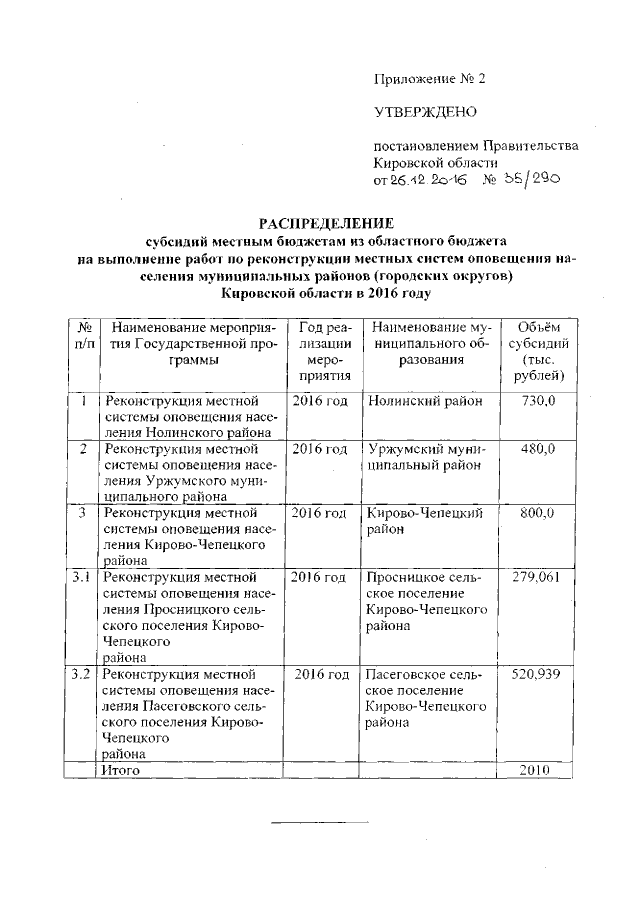 Приложение № 2

УТВЕРЖДЕНО

постановлением Правительства Кировской области
от 26.12.2016 № 35/290

РАСПРЕДЕЛЕНИЕ
субсидий местным бюджетам из областного бюджета на выполнение работ по реконструкции местных систем оповещения населения муниципальных районов (городских округов) Кировской области в 2016 году

| № п/п | Наименование мероприятия Государственной программы | Год реализации мероприятия | Наименование муниципального образования | Объём субсидий (тыс. рублей) |
|---|---|---|---|---|
| 1 | Реконструкция местной системы оповещения населения Нолинского района | 2016 год | Нолинский район | 730,0 |
| 2 | Реконструкция местной системы оповещения населения Уржумского муниципального района | 2016 год | Уржумский муниципальный район | 480,0 |
| 3 | Реконструкция местной системы оповещения населения Кирово-Чепецкого района | 2016 год | Кирово-Чепецкий район | 800,0 |
| 3.1 | Реконструкция местной системы оповещения населения Просницкого сельского поселения Кирово-Чепецкого района | 2016 год | Просницкое сельское поселение Кирово-Чепецкого района | 279,061 |
| 3.2 | Реконструкция местной системы оповещения населения Пасеговского сельского поселения Кирово-Чепецкого района | 2016 год | Пасеговское сельское поселение Кирово-Чепецкого района | 520,939 |
| | Итого | | | 2010 |